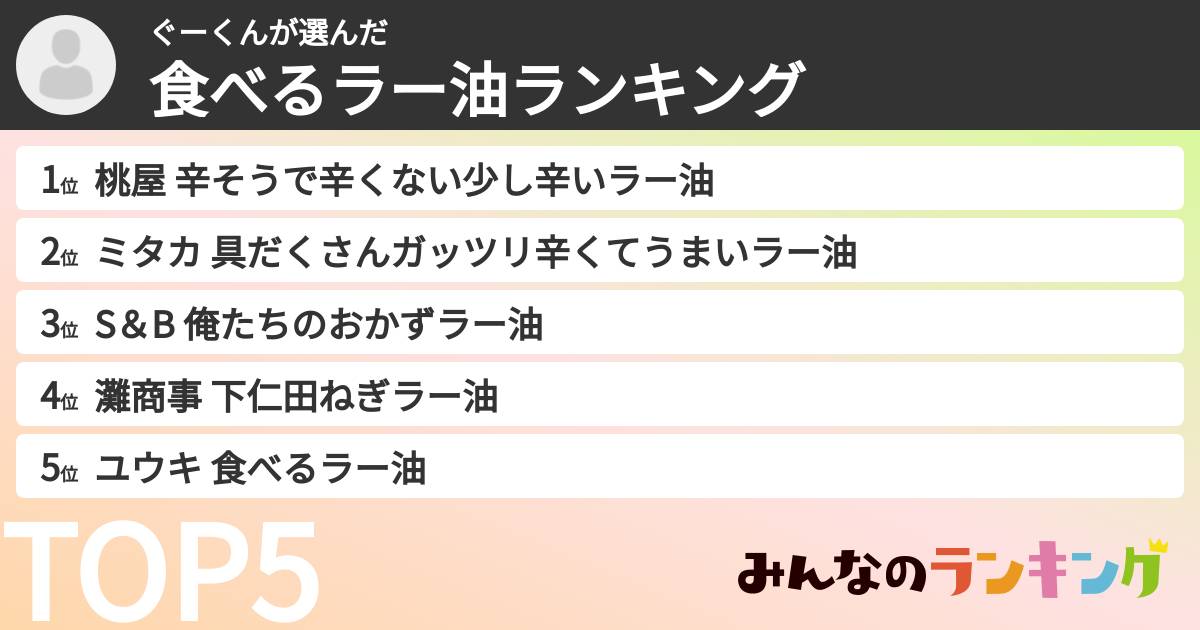 ぐーくんが選んだ
食べるラー油ランキング

1位 桃屋 辛そうで辛くない少し辛いラー油

2位 ミタカ 具だくさんガッツリ辛くてうまいラー油

3位 S＆B 俺たちのおかずラー油

4位 灘商事 下仁田ねぎラー油

5位 ユウキ 食べるラー油

TOP5

みんなのランキング